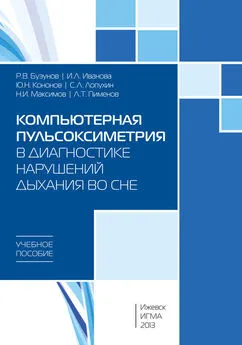 Р.В. Бузунов | И.Л. Иванова
Ю.Н. Кононов | С.Л. Лопухин
Н.И. Максимов | Л.Т. Пименов

КОМПЬЮТЕРНАЯ ПУЛЬСОКСИМЕТРИЯ В ДИАГНОСТИКЕ НАРУШЕНИЙ ДЫХАНИЯ ВО СНЕ

УЧЕБНОЕ ПОСОБИЕ

Ижевск
ИГМА
2013